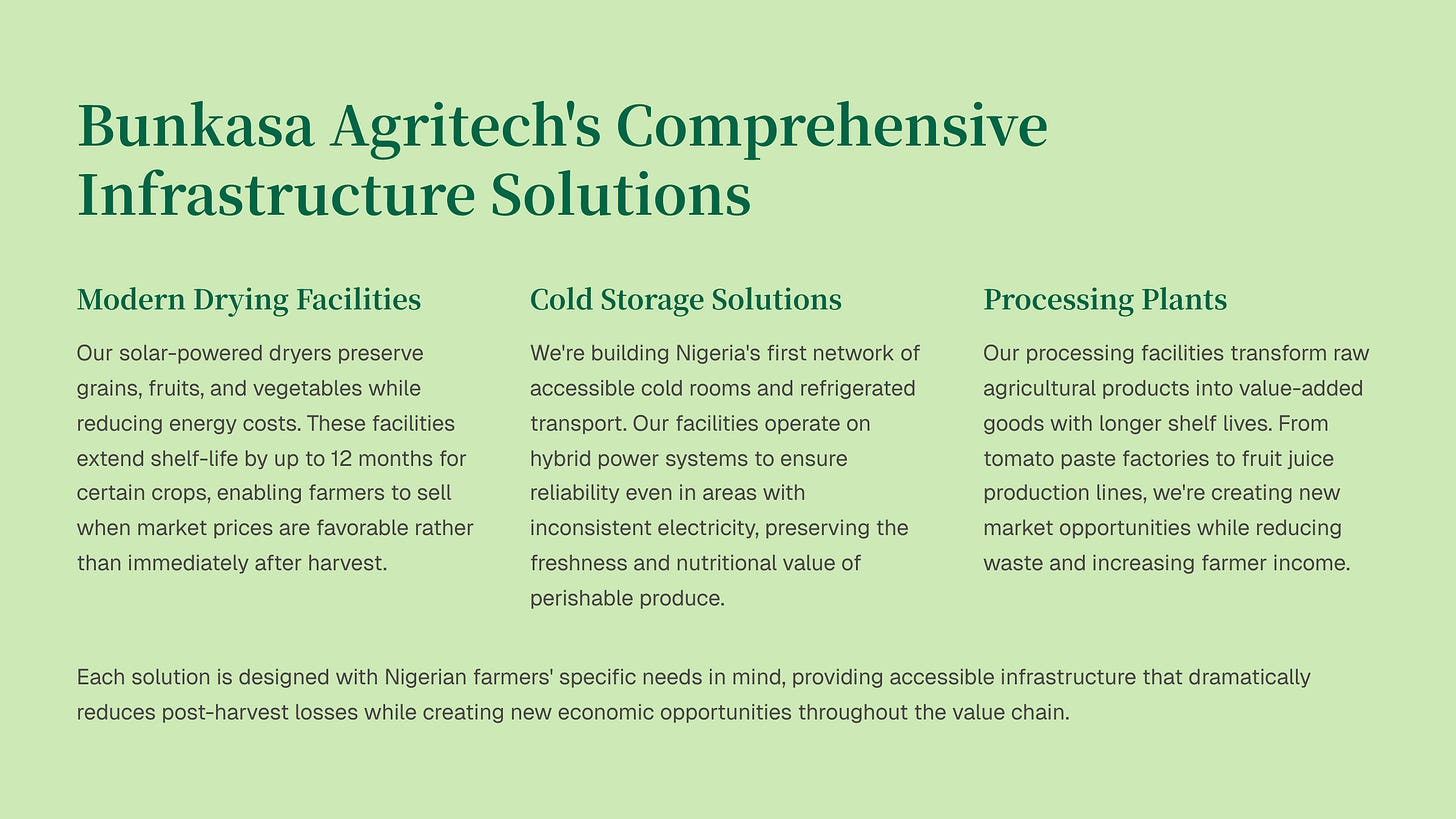 Bunkasa Agritech's Comprehensive Infrastructure Solutions

Modern Drying Facilities

Our solar-powered dryers preserve grains, fruits, and vegetables while reducing energy costs. These facilities extend shelf-life by up to 12 months for certain crops, enabling farmers to sell when market prices are favorable rather than immediately after harvest.

Cold Storage Solutions

We're building Nigeria's first network of accessible cold rooms and refrigerated transport. Our facilities operate on hybrid power systems to ensure reliability even in areas with inconsistent electricity, preserving the freshness and nutritional value of perishable produce.

Processing Plants

Our processing facilities transform raw agricultural products into value-added goods with longer shelf lives. From tomato paste factories to fruit juice production lines, we're creating new market opportunities while reducing waste and increasing farmer income.

Each solution is designed with Nigerian farmers' specific needs in mind, providing accessible infrastructure that dramatically reduces post-harvest losses while creating new economic opportunities throughout the value chain.